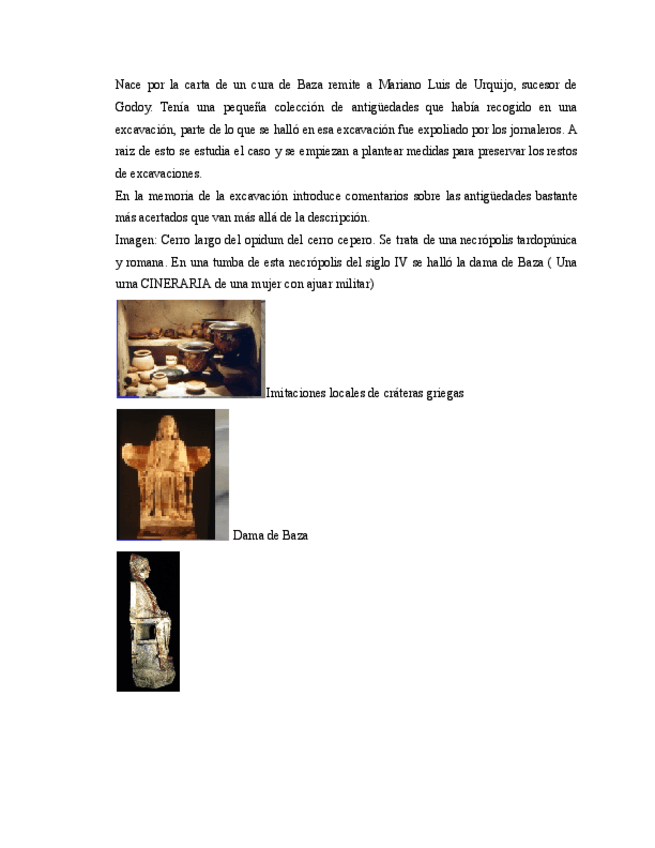 Nace por la carta de un cura de Baza remite a Mariano Luis de Urquijo, sucesor de Godoy. Tenía una pequeña colección de antigüedades que había recogido en una excavación, parte de lo que se halló en esa excavación fue expoliado por los jornaleros. A raiz de esto se estudia el caso y se empiezan a plantear medidas para preservar los restos de excavaciones.

En la memoria de la excavación introduce comentarios sobre las antigüedades bastante más acertados que van más allá de la descripción.

Imagen: Cerro largo del opidum del cerro cepero. Se trata de una necrópolis tardopúnica y romana. En una tumba de esta necrópolis del siglo IV se halló la dama de Baza ( Una urna CINERARIA de una mujer con ajuar militar)

Imitaciones locales de cráteras griegas

Dama de Baza